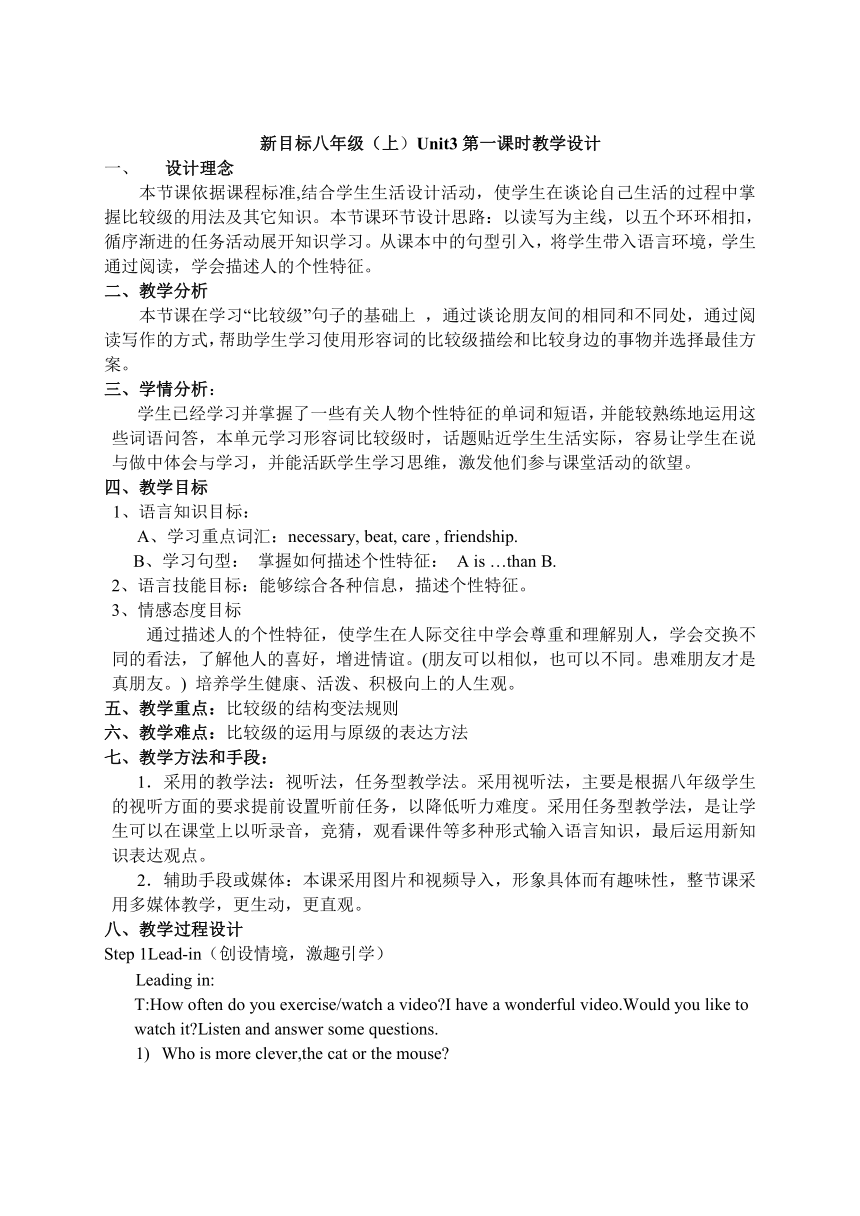 新目标八年级（上）Unit3 第一课时教学设计

一、 设计理念

本节课依据课程标准,结合学生生活设计活动，使学生在谈论自己生活的过程中掌握比较级的用法及其它知识。本节课环节设计思路：以读写为主线，以五个环环相扣，循序渐进的任务活动展开知识学习。从课本中的句型引入，将学生带入语言环境，学生通过阅读，学会描述人的个性特征。

二、教学分析

本节课在学习“比较级”句子的基础上 ，通过谈论朋友间的相同和不同处，通过阅读写作的方式，帮助学生学习使用形容词的比较级描绘和比较身边的事物并选择最佳方案。

三、学情分析：

学生已经学习并掌握了一些有关人物个性特征的单词和短语，并能较熟练地运用这些词语问答，本单元学习形容词比较级时，话题贴近学生生活实际，容易让学生在说与做中体会与学习，并能活跃学生学习思维，激发他们参与课堂活动的欲望。

四、教学目标

1、语言知识目标：

A、学习重点词汇：necessary, beat, care , friendship.

B、学习句型： 掌握如何描述个性特征： A is …than B.

2、语言技能目标：能够综合各种信息，描述个性特征。

3、情感态度目标

通过描述人的个性特征，使学生在人际交往中学会尊重和理解别人，学会交换不同的看法，了解他人的喜好，增进情谊。(朋友可以相似，也可以不同。患难朋友才是真朋友。) 培养学生健康、活泼、积极向上的人生观。

五、教学重点：比较级的结构变法规则

六、教学难点：比较级的运用与原级的表达方法

七、教学方法和手段：

1．采用的教学法：视听法，任务型教学法。采用视听法，主要是根据八年级学生的视听方面的要求提前设置听前任务，以降低听力难度。采用任务型教学法，是让学生可以在课堂上以听录音，竞猜，观看课件等多种形式输入语言知识，最后运用新知识表达观点。

2．辅助手段或媒体：本课采用图片和视频导入，形象具体而有趣味性，整节课采用多媒体教学，更生动，更直观。

八、教学过程设计

Step 1Lead-in（创设情境，激趣引学）

Leading in:

T:How often do you exercise/watch a video?I have a wonderful video.Would you like to watch it?Listen and answer some questions.

1) Who is more clever,the cat or the mouse?